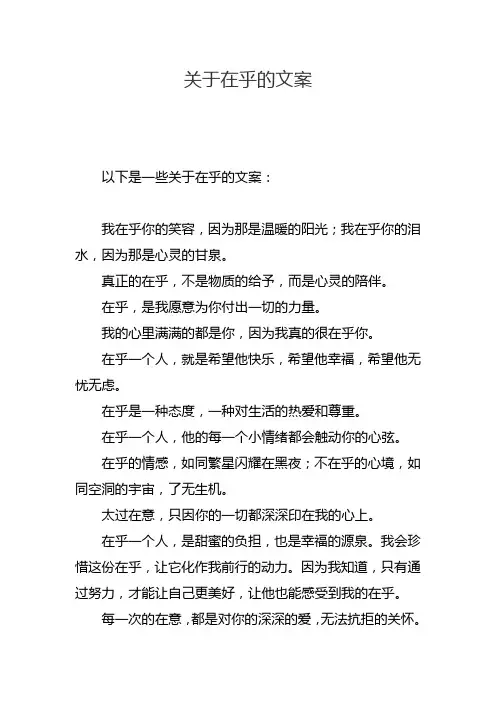 关于在乎的文案

以下是一些关于在乎的文案：

我在乎你的笑容，因为那是温暖的阳光；我在乎你的泪水，因为那是心灵的甘泉。

真正的在乎，不是物质的给予，而是心灵的陪伴。

在乎，是我愿意为你付出一切的力量。

我的心里满满的都是你，因为我真的很在乎你。

在乎一个人，就是希望他快乐，希望他幸福，希望他无忧无虑。

在乎是一种态度，一种对生活的热爱和尊重。

在乎一个人，他的每一个小情绪都会触动你的心弦。

在乎的情感，如同繁星闪耀在黑夜；不在乎的心境，如同空洞的宇宙，了无生机。

太过在意，只因你的一切都深深印在我的心上。

在乎一个人，是甜蜜的负担，也是幸福的源泉。我会珍惜这份在乎，让它化作我前行的动力。因为我知道，只有通过努力，才能让自己更美好，让他也能感受到我的在乎。

每一次的在意，都是对你的深深的爱，无法抗拒的关怀。